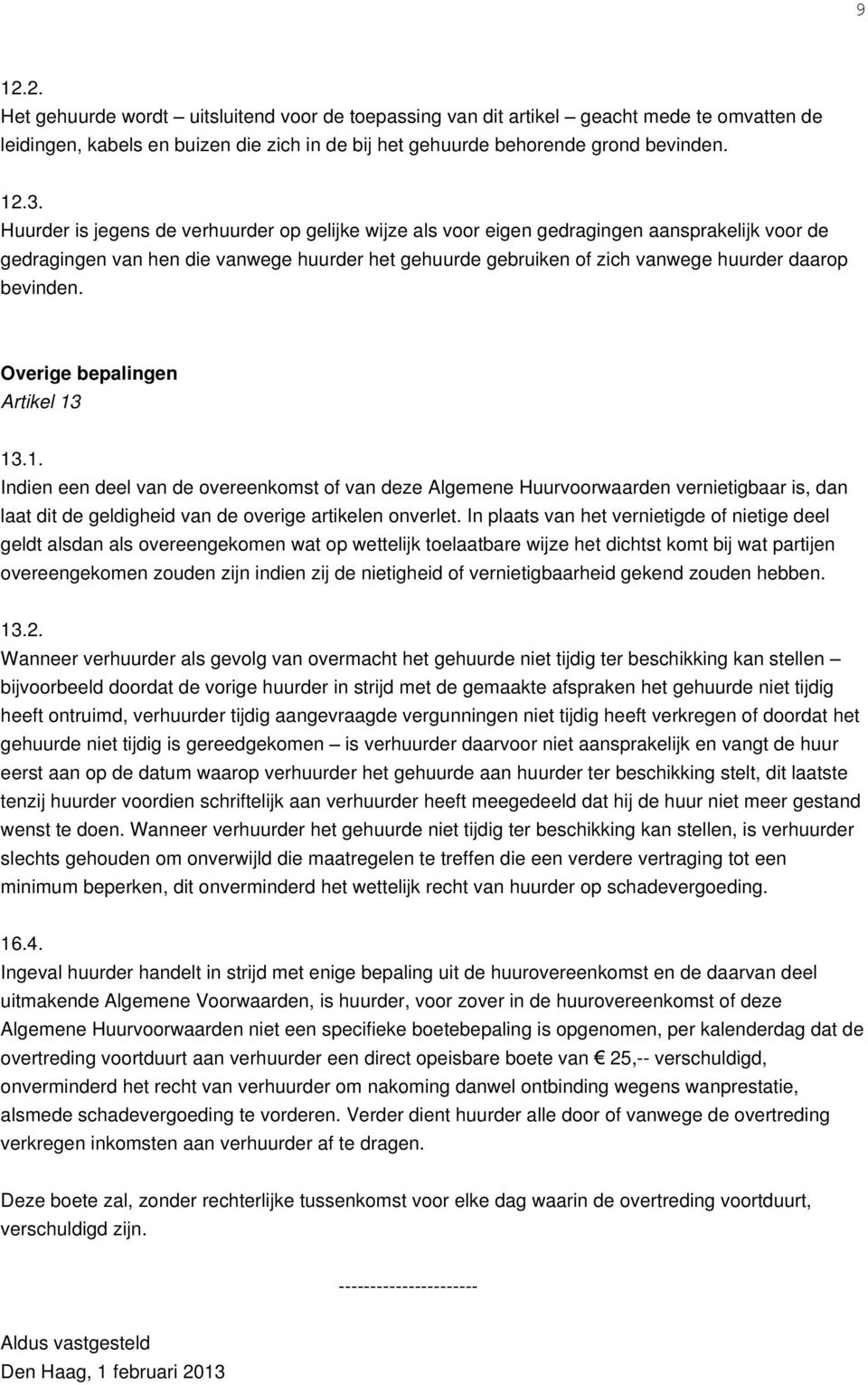 9

12.2.
Het gehuurde wordt – uitsluitend voor de toepassing van dit artikel – geacht mede te omvatten de leidingen, kabels en buizen die zich in de bij het gehuurde behorende grond bevinden.

12.3.
Huurder is jegens de verhuurder op gelijke wijze als voor eigen gedragingen aansprakelijk voor de gedragingen van hen die vanwege huurder het gehuurde gebruiken of zich vanwege huurder daarop bevinden.

Overige bepalingen
Artikel 13

13.1.
Indien een deel van de overeenkomst of van deze Algemene Huurvoorwaarden vernietigbaar is, dan laat dit de geldigheid van de overige artikelen onverlet. In plaats van het vernietigde of nietige deel geldt alsdan als overeengekomen wat op wettelijk toelaatbare wijze het dichtst komt bij wat partijen overeengekomen zouden zijn indien zij de nietigheid of vernietigbaarheid gekend zouden hebben.

13.2.
Wanneer verhuurder als gevolg van overmacht het gehuurde niet tijdig ter beschikking kan stellen – bijvoorbeeld doordat de vorige huurder in strijd met de gemaakte afspraken het gehuurde niet tijdig heeft ontruimd, verhuurder tijdig aangevraagde vergunningen niet tijdig heeft verkregen of doordat het gehuurde niet tijdig is gereedgekomen – is verhuurder daarvoor niet aansprakelijk en vangt de huur eerst aan op de datum waarop verhuurder het gehuurde aan huurder ter beschikking stelt, dit laatste tenzij huurder voordien schriftelijk aan verhuurder heeft meegedeeld dat hij de huur niet meer gestand wenst te doen. Wanneer verhuurder het gehuurde niet tijdig ter beschikking kan stellen, is verhuurder slechts gehouden om onverwijld die maatregelen te treffen die een verdere vertraging tot een minimum beperken, dit onverminderd het wettelijk recht van huurder op schadevergoeding.

16.4.
Ingeval huurder handelt in strijd met enige bepaling uit de huurovereenkomst en de daarvan deel uitmakende Algemene Voorwaarden, is huurder, voor zover in de huurovereenkomst of deze Algemene Huurvoorwaarden niet een specifieke boetebepaling is opgenomen, per kalenderdag dat de overtreding voortduurt aan verhuurder een direct opeisbare boete van € 25,-- verschuldigd, onverminderd het recht van verhuurder om nakoming danwel ontbinding wegens wanprestatie, alsmede schadevergoeding te vorderen. Verder dient huurder alle door of vanwege de overtreding verkregen inkomsten aan verhuurder af te dragen.

Deze boete zal, zonder rechterlijke tussenkomst voor elke dag waarin de overtreding voortduurt, verschuldigd zijn.

----------------------

Aldus vastgesteld
Den Haag, 1 februari 2013